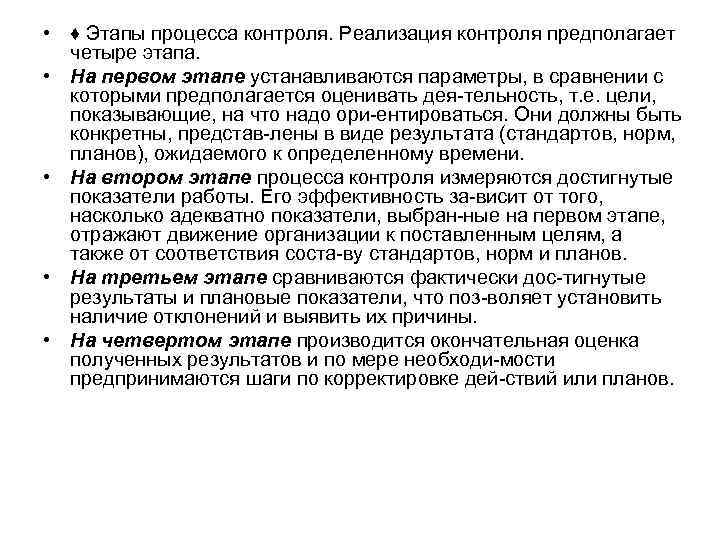 • ♦ Этапы процесса контроля. Реализация контроля предполагает четыре этапа.

• На первом этапе устанавливаются параметры, в сравнении с которыми предполагается оценивать дея-тельность, т.е. цели, показывающие, на что надо ори-ентироваться. Они должны быть конкретны, представ-лены в виде результата (стандартов, норм, планов), ожидаемого к определенному времени.

• На втором этапе процесса контроля измеряются достигнутые показатели работы. Его эффективность за-висит от того, насколько адекватно показатели, выбран-ные на первом этапе, отражают движение организации к поставленным целям, а также от соответствия соста-ву стандартов, норм и планов.

• На третьем этапе сравниваются фактически дос-тигнутые результаты и плановые показатели, что поз-воляет установить наличие отклонений и выявить их причины.

• На четвертом этапе производится окончательная оценка полученных результатов и по мере необходи-мости предпринимаются шаги по корректировке дей-ствий или планов.